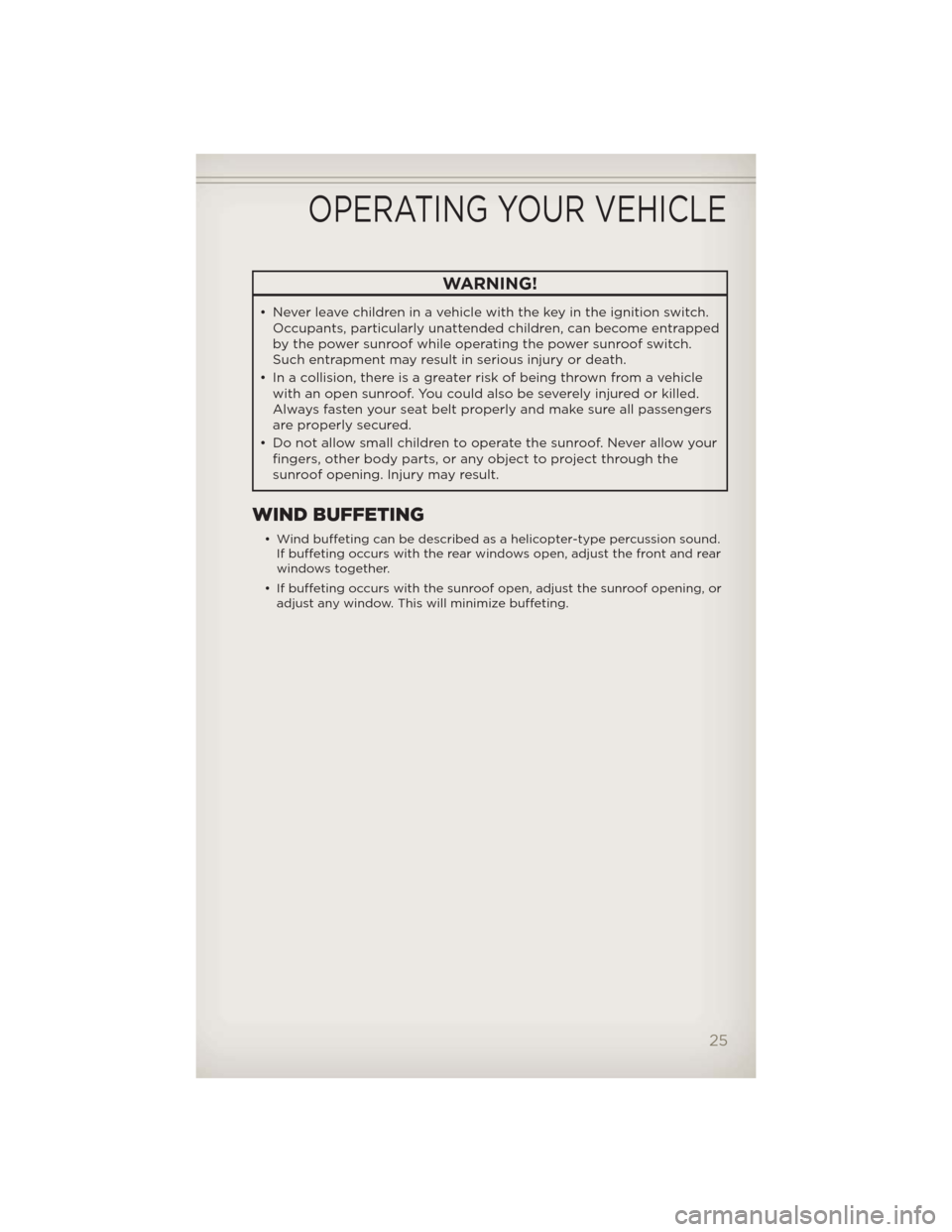 OPERATING YOUR VEHICLE

WARNING!

• Never leave children in a vehicle with the key in the ignition switch. Occupants, particularly unattended children, can become entrapped by the power sunroof while operating the power sunroof switch. Such entrapment may result in serious injury or death.
• In a collision, there is a greater risk of being thrown from a vehicle with an open sunroof. You could also be severely injured or killed. Always fasten your seat belt properly and make sure all passengers are properly secured.
• Do not allow small children to operate the sunroof. Never allow your fingers, other body parts, or any object to project through the sunroof opening. Injury may result.

WIND BUFFETING

• Wind buffeting can be described as a helicopter-type percussion sound. If buffeting occurs with the rear windows open, adjust the front and rear windows together.
• If buffeting occurs with the sunroof open, adjust the sunroof opening, or adjust any window. This will minimize buffeting.

25

carmanualsonline.info